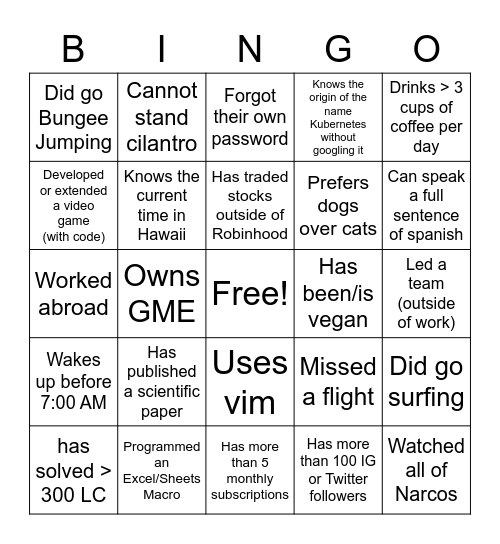 | B | I | N | G | O |
|---|---|---|---|---|
| Did go Bungee Jumping | Cannot stand cilantro | Forgot their own password | Knows the origin of the name Kubernetes without googling it | Drinks > 3 cups of coffee per day |
| Developed or extended a video game (with code) | Knows the current time in Hawaii | Has traded stocks outside of Robinhood | Prefers dogs over cats | Can speak a full sentence of spanish |
| Worked abroad | Owns GME | Free! | Has been/is vegan | Led a team (outside of work) |
| Wakes up before 7:00 AM | Has published a scientific paper | Uses vim | Missed a flight | Did go surfing |
| has solved > 300 LC | Programmed an Excel/Sheets Macro | Has more than 5 monthly subscriptions | Has more than 100 IG or Twitter followers | Watched all of Narcos |